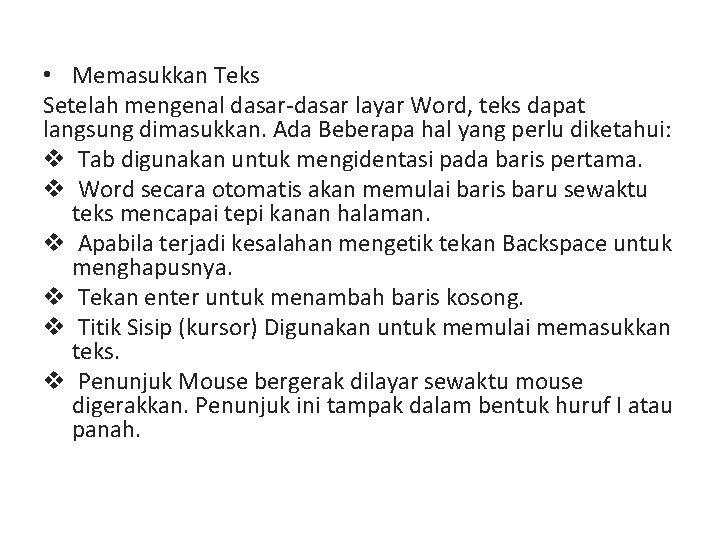 • Memasukkan Teks

Setelah mengenal dasar-dasar layar Word, teks dapat langsung dimasukkan. Ada Beberapa hal yang perlu diketahui:

❖ Tab digunakan untuk mengidentasi pada baris pertama.

❖ Word secara otomatis akan memulai baris baru sewaktu teks mencapai tepi kanan halaman.

❖ Apabila terjadi kesalahan mengetik tekan Backspace untuk menghapusnya.

❖ Tekan enter untuk menambah baris kosong.

❖ Titik Sisip (kursor) Digunakan untuk memulai memasukkan teks.

❖ Penunjuk Mouse bergerak dilayar sewaktu mouse digerakkan. Penunjuk ini tampak dalam bentuk huruf I atau panah.